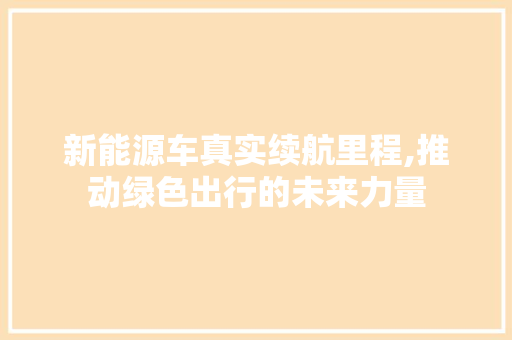 新能源车真实续航里程,推动绿色出行的未来力量